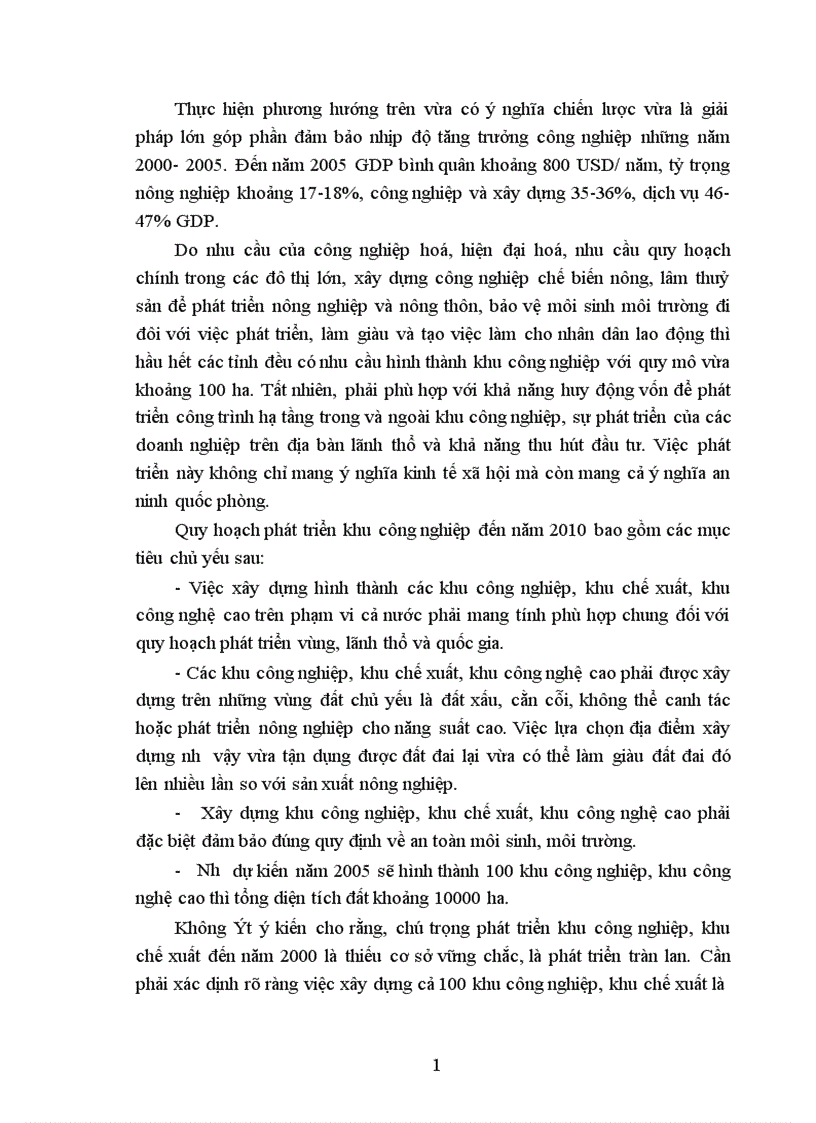 Thực hiện phương hướng trên vừa có ý nghĩa chiến lược vừa là giải pháp lớn góp phần đảm bảo nhịp độ tăng trưởng công nghiệp những năm 2000- 2005. Đến năm 2005 GDP bình quân khoảng 800 USD/ năm, tỷ trọng nông nghiệp khoảng 17-18%, công nghiệp và xây dựng 35-36%, dịch vụ 46-47% GDP.

Do nhu cầu của công nghiệp hoá, hiện đại hoá, nhu cầu quy hoạch chính trong các đô thị lớn, xây dựng công nghiệp chế biến nông, lâm thuỷ sản để phát triển nông nghiệp và nông thôn, bảo vệ môi sinh môi trường đi đôi với việc phát triển, làm giàu và tạo việc làm cho nhân dân lao động thì hầu hết các tỉnh đều có nhu cầu hình thành khu công nghiệp với quy mô vừa khoảng 100 ha. Tất nhiên, phải phù hợp với khả năng huy động vốn để phát triển công trình hạ tầng trong và ngoài khu công nghiệp, sự phát triển của các doanh nghiệp trên địa bàn lãnh thổ và khả năng thu hút đầu tư. Việc phát triển này không chỉ mang ý nghĩa kinh tế xã hội mà còn mang cả ý nghĩa an ninh quốc phòng.

Quy hoạch phát triển khu công nghiệp đến năm 2010 bao gồm các mục tiêu chủ yếu sau:

- Việc xây dựng hình thành các khu công nghiệp, khu chế xuất, khu công nghệ cao trên phạm vi cả nước phải mang tính phù hợp chung đối với quy hoạch phát triển vùng, lãnh thổ và quốc gia.

- Các khu công nghiệp, khu chế xuất, khu công nghệ cao phải được xây dựng trên những vùng đất chủ yếu là đất xấu, cằn cỗi, không thể canh tác hoặc phát triển nông nghiệp cho năng suất cao. Việc lựa chọn địa điểm xây dựng nh vậy vừa tận dụng được đất đai lại vừa có thể làm giàu đất đai đó lên nhiều lần so với sản xuất nông nghiệp.

- Xây dựng khu công nghiệp, khu chế xuất, khu công nghệ cao phải đặc biệt đảm bảo đúng quy định về an toàn môi sinh, môi trường.

- Nh dự kiến năm 2005 sẽ hình thành 100 khu công nghiệp, khu công nghệ cao thì tổng diện tích đất khoảng 10000 ha.

Không Ýt ý kiến cho rằng, chú trọng phát triển khu công nghiệp, khu chế xuất đến năm 2000 là thiếu cơ sở vững chắc, là phát triển tràn lan. Cần phải xác định rõ ràng việc xây dựng cả 100 khu công nghiệp, khu chế xuất là

1